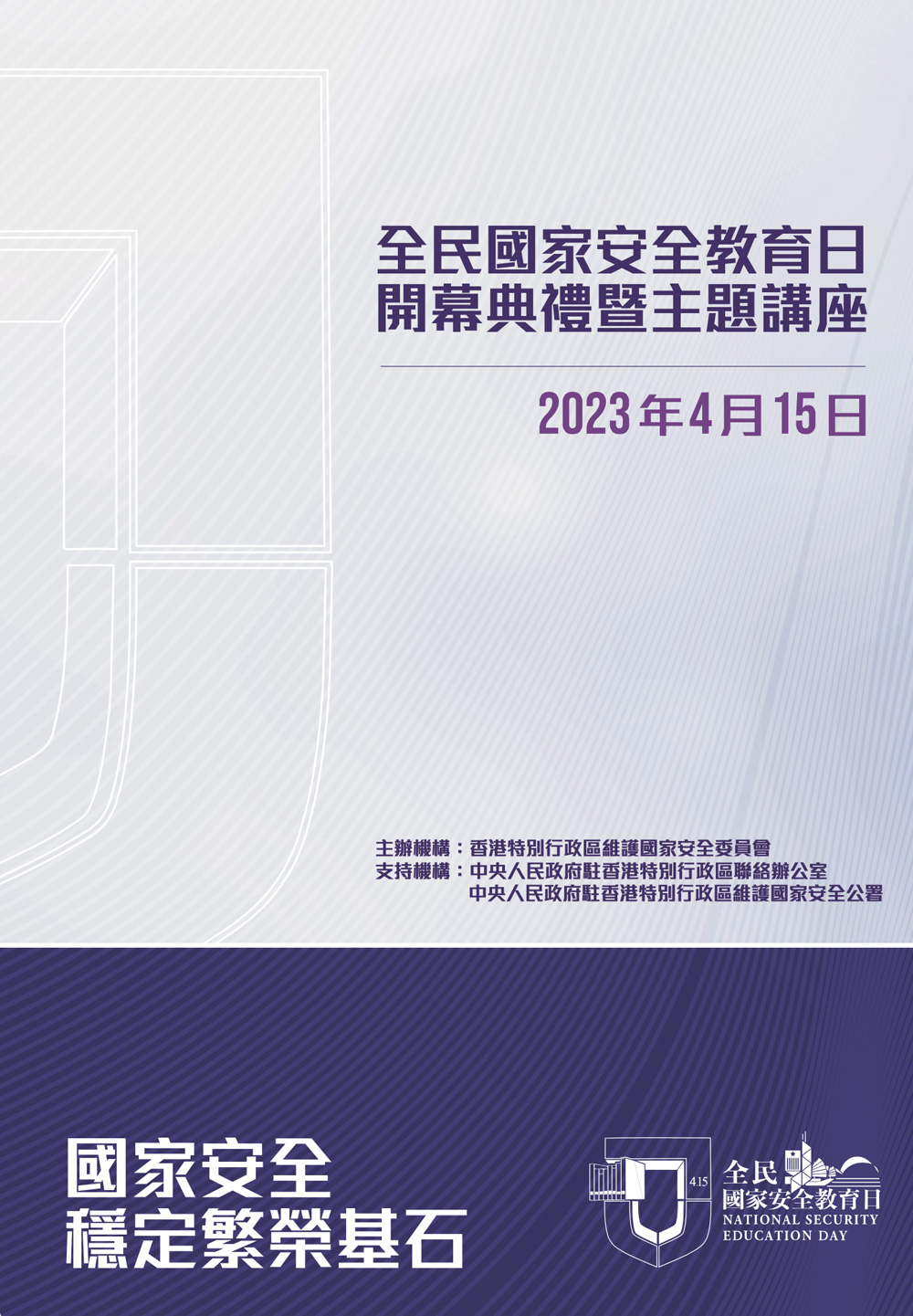 全民國家安全教育日
開幕典禮暨主題講座

2023年4月15日

主辦機構：香港特別行政區維護國家安全委員會
支持機構：中央人民政府駐香港特別行政區聯絡辦公室
中央人民政府駐香港特別行政區維護國家安全公署

國家安全
穩定繁榮基石

4.15
全民
國家安全教育日
NATIONAL SECURITY
EDUCATION DAY